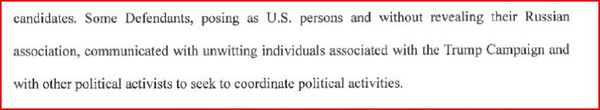 candidates. Some Defendants, posing as U.S. persons and without revealing their Russian association, communicated with unwitting individuals associated with the Trump Campaign and with other political activists to seek to coordinate political activities.